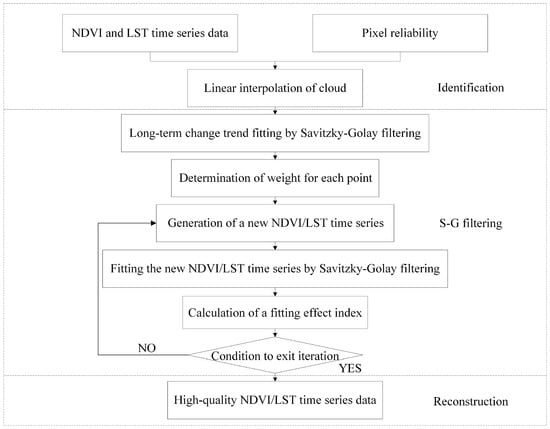 NDVI and LST time series data

Pixel reliability

Linear interpolation of cloud

Identification

Long-term change trend fitting by Savitzky-Golay filtering

Determination of weight for each point

Generation of a new NDVI/LST time series

S-G filtering

Fitting the new NDVI/LST time series by Savitzky-Golay filtering

Calculation of a fitting effect index

NO

Condition to exit iteration

YES

High-quality NDVI/LST time series data

Reconstruction